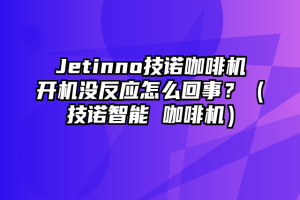 Jetinno技诺咖啡机开机没反应怎么回事？（技诺智能 咖啡机）